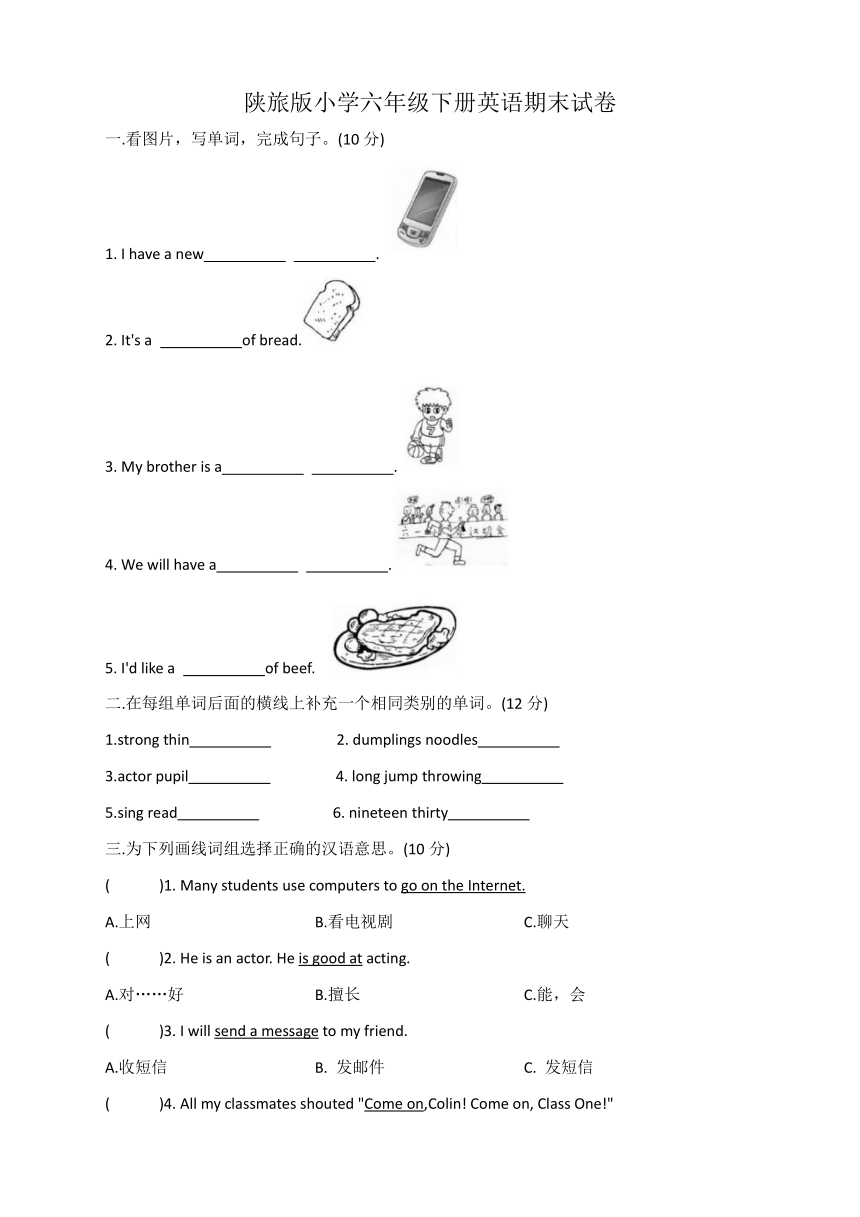 陕旅版小学六年级下册英语期末试卷

一.看图片，写单词，完成句子。(10 分)

1. I have a new__________ __________.

2. It's a __________of bread.

3. My brother is a__________ __________.

4. We will have a__________ __________.

5. I'd like a __________of beef.

二.在每组单词后面的横线上补充一个相同类别的单词。(12 分)

1.strong thin__________ 2. dumplings noodles__________

3.actor pupil__________ 4. long jump throwing__________

5.sing read__________ 6. nineteen thirty__________

三.为下列画线词组选择正确的汉语意思。(10 分)

( )1. Many students use computers to go on the Internet.

A.上网 B.看电视剧 C.聊天

( )2. He is an actor. He is good at acting.

A.对……好 B.擅长 C.能，会

( )3. I will send a message to my friend.

A.收短信 B. 发邮件 C. 发短信

( )4. All my classmates shouted "Come on,Colin! Come on, Class One!"